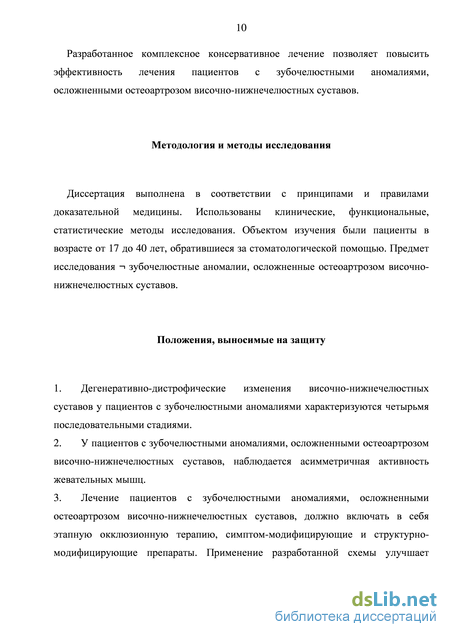 10

Разработанное комплексное консервативное лечение позволяет повысить эффективность лечения пациентов с зубочелюстными аномалиями, осложненными остеоартрозом височно-нижнечелюстных суставов.

Методология и методы исследования

Диссертация выполнена в соответствии с принципами и правилами доказательной медицины. Использованы клинические, функциональные, статистические методы исследования. Объектом изучения были пациенты в возрасте от 17 до 40 лет, обратившиеся за стоматологической помощью. Предмет исследования ¬ зубочелюстные аномалии, осложненные остеоартрозом височно-нижнечелюстных суставов.

Положения, выносимые на защиту

1. Дегенеративно-дистрофические изменения височно-нижнечелюстных суставов у пациентов с зубочелюстными аномалиями характеризуются четырьмя последовательными стадиями.

2. У пациентов с зубочелюстными аномалиями, осложненными остеоартрозом височно-нижнечелюстных суставов, наблюдается асимметричная активность жевательных мышц.

3. Лечение пациентов с зубочелюстными аномалиями, осложненными остеоартрозом височно-нижнечелюстных суставов, должно включать в себя этапную окклюзионную терапию, симптом-модифицирующие и структурно-модифицирующие препараты. Применение разработанной схемы улучшает

dsLib.net
библиотека диссертаций